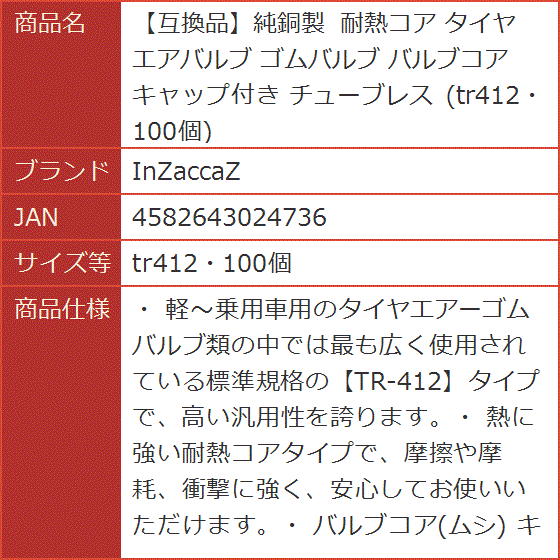 | 商品名 | 【互換品】純銅製 耐熱コア タイヤ エアバルブ ゴムバルブ バルブコア キャップ付き チューブレス (tr412・100個) |
|---|---|
| ブランド | InZaccaZ |
| JAN | 4582643024736 |
| サイズ等 | tr412・100個 |
| 商品仕様 | ・ 軽～乗用車用のタイヤエアーゴムバルブ類の中では最も広く使用されている標準規格の【TR-412】タイプで、高い汎用性を誇ります。・ 熱に強い耐熱コアタイプで、摩擦や摩耗、衝撃に強く、安心してお使いいただけます。・ バルブコア(ムシ) キ |